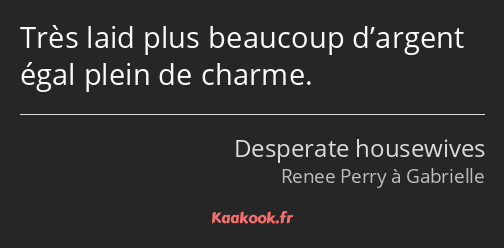 Très laid plus beaucoup d’argent égal plein de charme.

Desperate housewives
Renee Perry à Gabrielle

Kaakook.fr